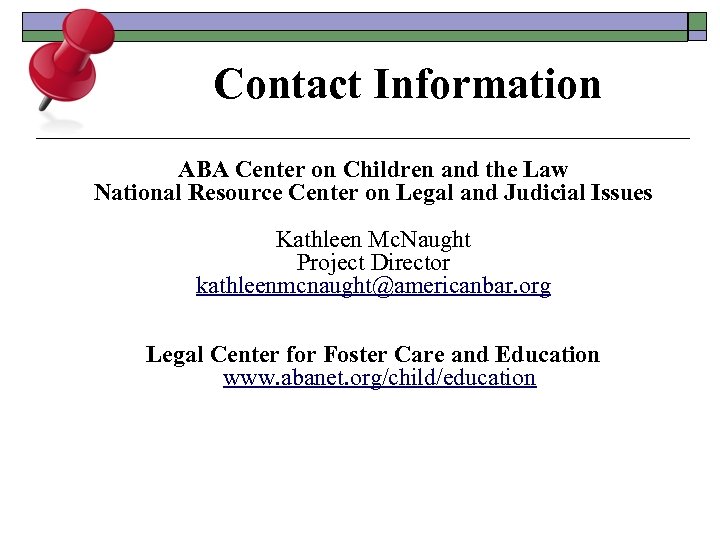 Contact Information

ABA Center on Children and the Law
National Resource Center on Legal and Judicial Issues

Kathleen McNaught
Project Director
kathleenmcnaught@americanbar.org

Legal Center for Foster Care and Education
www.abanet.org/child/education